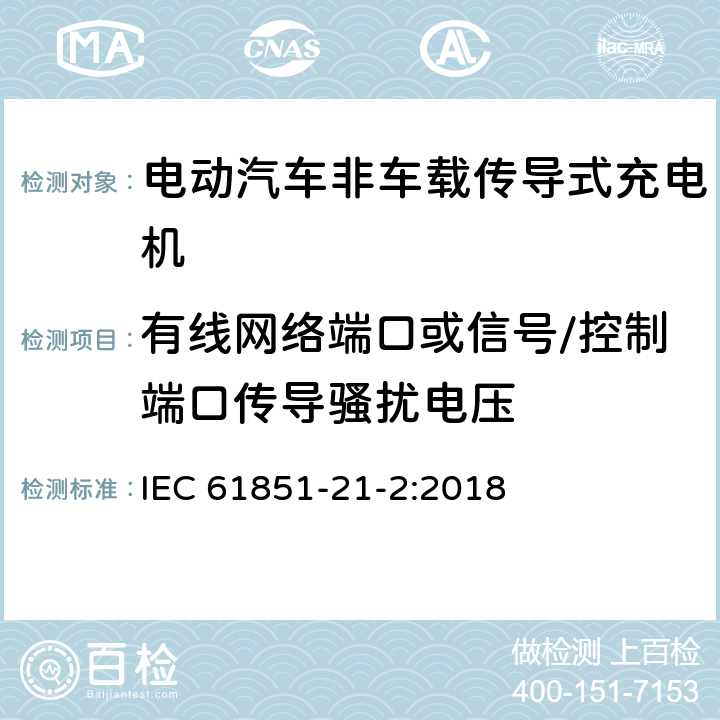 MA CNAS AC ilac-MRA

检测对象： 电动汽车非车载传导式充电机

检测项目： 有线网络端口或信号/控制端口传导骚扰电压

检测标准： IEC 61851-21-2:2018

百检 Baijiantest.com

做检测 上百检
400-151-7153